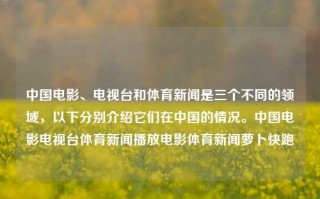 中国电影、电视台和体育新闻是三个不同的领域，以下分别介绍它们在中国的情况。中国电影电视台体育新闻播放电影体育新闻萝卜快跑